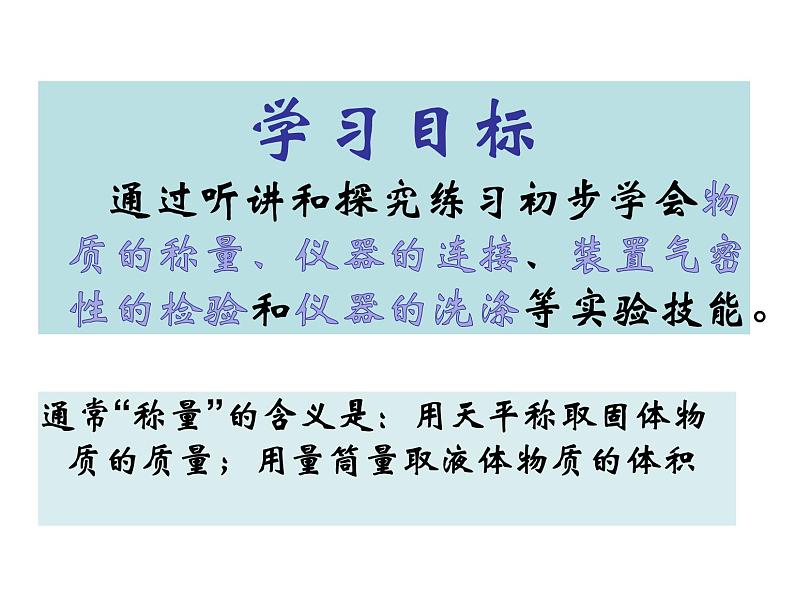 学习目标

通过听讲和探究练习初步学会物质的称量、仪器的连接、装置气密性的检验和仪器的洗涤等实验技能。

通常“称量”的含义是：用天平称取固体物质的质量；用量筒量取液体物质的体积